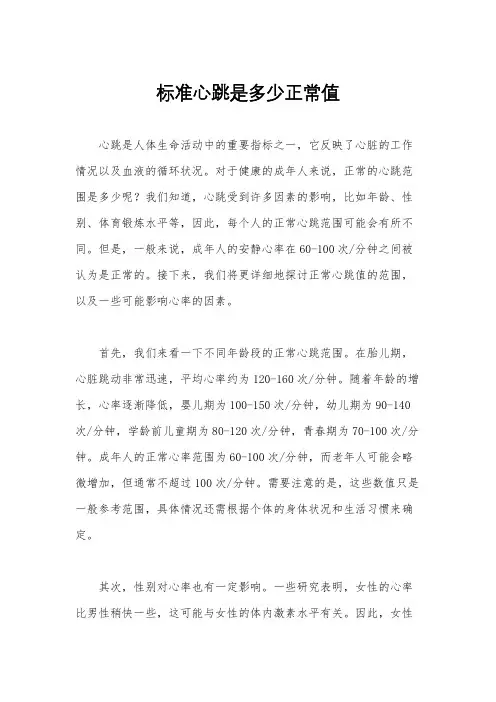 标准心跳是多少正常值

心跳是人体生命活动中的重要指标之一，它反映了心脏的工作情况以及血液的循环状况。对于健康的成年人来说，正常的心跳范围是多少呢？我们知道，心跳受到许多因素的影响，比如年龄、性别、体育锻炼水平等，因此，每个人的正常心跳范围可能会有所不同。但是，一般来说，成年人的安静心率在60-100次/分钟之间被认为是正常的。接下来，我们将更详细地探讨正常心跳值的范围，以及一些可能影响心率的因素。

首先，我们来看一下不同年龄段的正常心跳范围。在胎儿期，心脏跳动非常迅速，平均心率约为120-160次/分钟。随着年龄的增长，心率逐渐降低，婴儿期为100-150次/分钟，幼儿期为90-140次/分钟，学龄前儿童期为80-120次/分钟，青春期为70-100次/分钟。成年人的正常心率范围为60-100次/分钟，而老年人可能会略微增加，但通常不超过100次/分钟。需要注意的是，这些数值只是一般参考范围，具体情况还需根据个体的身体状况和生活习惯来确定。

其次，性别对心率也有一定影响。一些研究表明，女性的心率比男性稍快一些，这可能与女性的体内激素水平有关。因此，女性